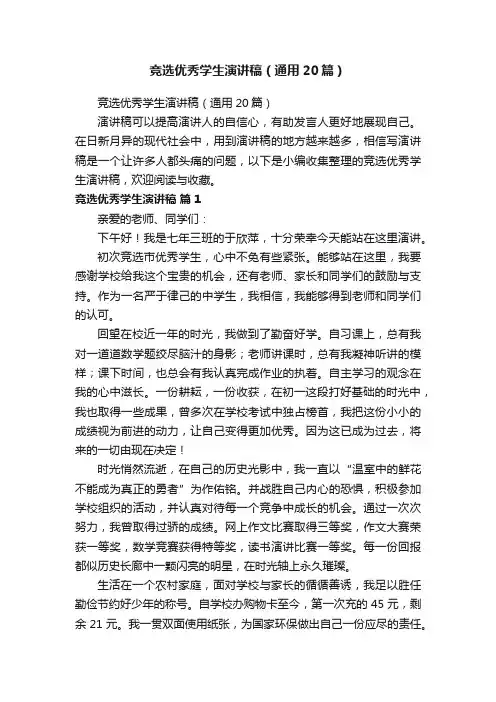 竞选优秀学生演讲稿（通用20篇）

竞选优秀学生演讲稿（通用20篇）

演讲稿可以提高演讲人的自信心，有助发言人更好地展现自己。在日新月异的现代社会中，用到演讲稿的地方越来越多，相信写演讲稿是一个让许多人都头痛的问题，以下是小编收集整理的竞选优秀学生演讲稿，欢迎阅读与收藏。

竞选优秀学生演讲稿 篇1

亲爱的老师、同学们：

下午好！我是七年三班的于欣萍，十分荣幸今天能站在这里演讲。

初次竞选市优秀学生，心中不免有些紧张。能够站在这里，我要感谢学校给我这个宝贵的机会，还有老师、家长和同学们的鼓励与支持。作为一名严于律己的中学生，我相信，我能够得到老师和同学们的认可。

回望在校近一年的时光，我做到了勤奋好学。自习课上，总有我对一道道数学题绞尽脑汁的身影；老师讲课时，总有我凝神听讲的模样；课下时间，也总会有我认真完成作业的执着。自主学习的观念在我的心中滋长。一份耕耘，一份收获，在初一这段打好基础的时光中，我也取得一些成果，曾多次在学校考试中独占榜首，我把这份小小的成绩视为前进的动力，让自己变得更加优秀。因为这已成为过去，将来的一切由现在决定！

时光悄然流逝，在自己的历史光影中，我一直以“温室中的鲜花不能成为真正的勇者”为作佑铭。并战胜自己内心的恐惧，积极参加学校组织的活动，并认真对待每一个竞争中成长的机会。通过一次次努力，我曾取得过骄的成绩。网上作文比赛取得三等奖，作文大赛荣获一等奖，数学竞赛获得特等奖，读书演讲比赛一等奖。每一份回报都似历史长廊中一颗闪亮的明星，在时光轴上永久璀璨。

生活在一个农村家庭，面对学校与家长的循循善诱，我足以胜任勤俭节约好少年的称号。自学校办购物卡至今，第一次充的45元，剩余21元。我一贯双面使用纸张，为国家环保做出自己一份应尽的责任。